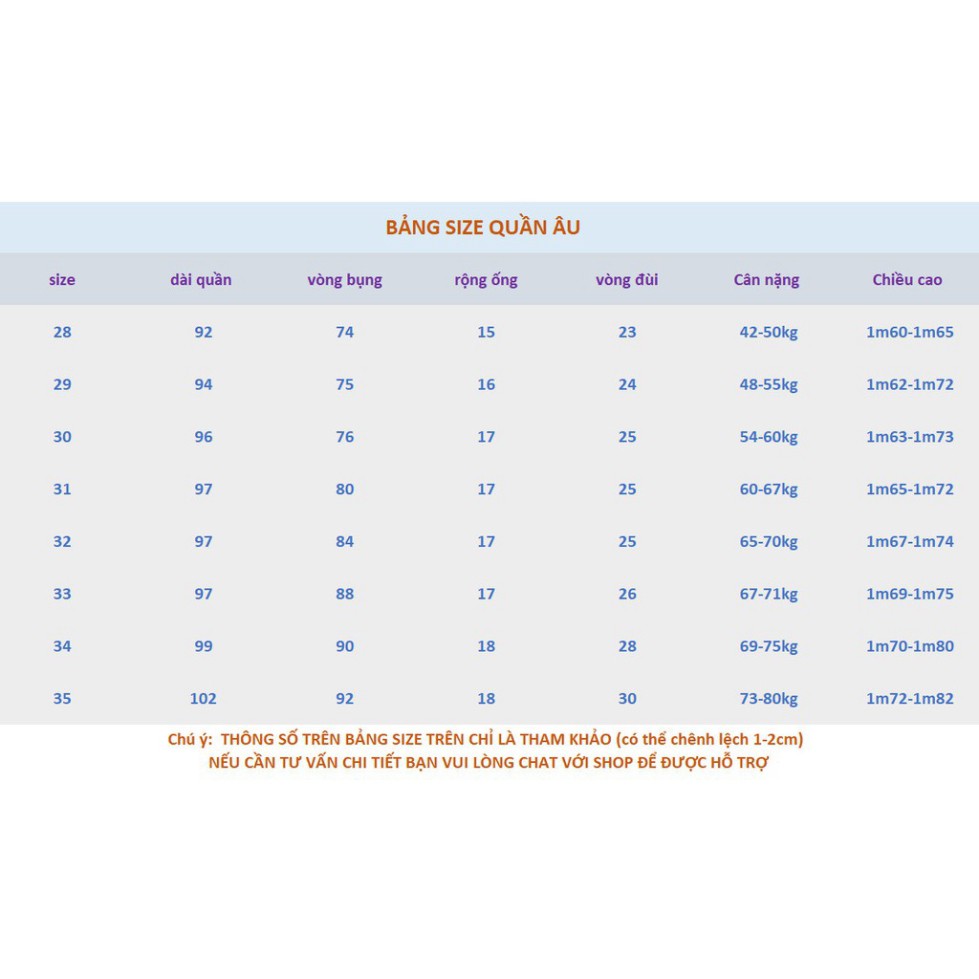 BẢNG SIZE QUẦN ÂU

| size | dài quần | vòng bụng | rộng ống | vòng đùi | Cân nặng | Chiều cao |
|---|---|---|---|---|---|---|
| 28 | 92 | 74 | 15 | 23 | 42-50kg | 1m60-1m65 |
| 29 | 94 | 75 | 16 | 24 | 48-55kg | 1m62-1m72 |
| 30 | 96 | 76 | 17 | 25 | 54-60kg | 1m63-1m73 |
| 31 | 97 | 80 | 17 | 25 | 60-67kg | 1m65-1m72 |
| 32 | 97 | 84 | 17 | 25 | 65-70kg | 1m67-1m74 |
| 33 | 97 | 88 | 17 | 26 | 67-71kg | 1m69-1m75 |
| 34 | 99 | 90 | 18 | 28 | 69-75kg | 1m70-1m80 |
| 35 | 102 | 92 | 18 | 30 | 73-80kg | 1m72-1m82 |

Chú ý: THÔNG SỐ TRÊN BẢNG SIZE TRÊN CHỈ LÀ THAM KHẢO (có thể chênh lệch 1-2cm)
NẾU CẦN TƯ VẤN CHI TIẾT BẠN VUI LÒNG CHAT VỚI SHOP ĐỂ ĐƯỢC HỖ TRỢ